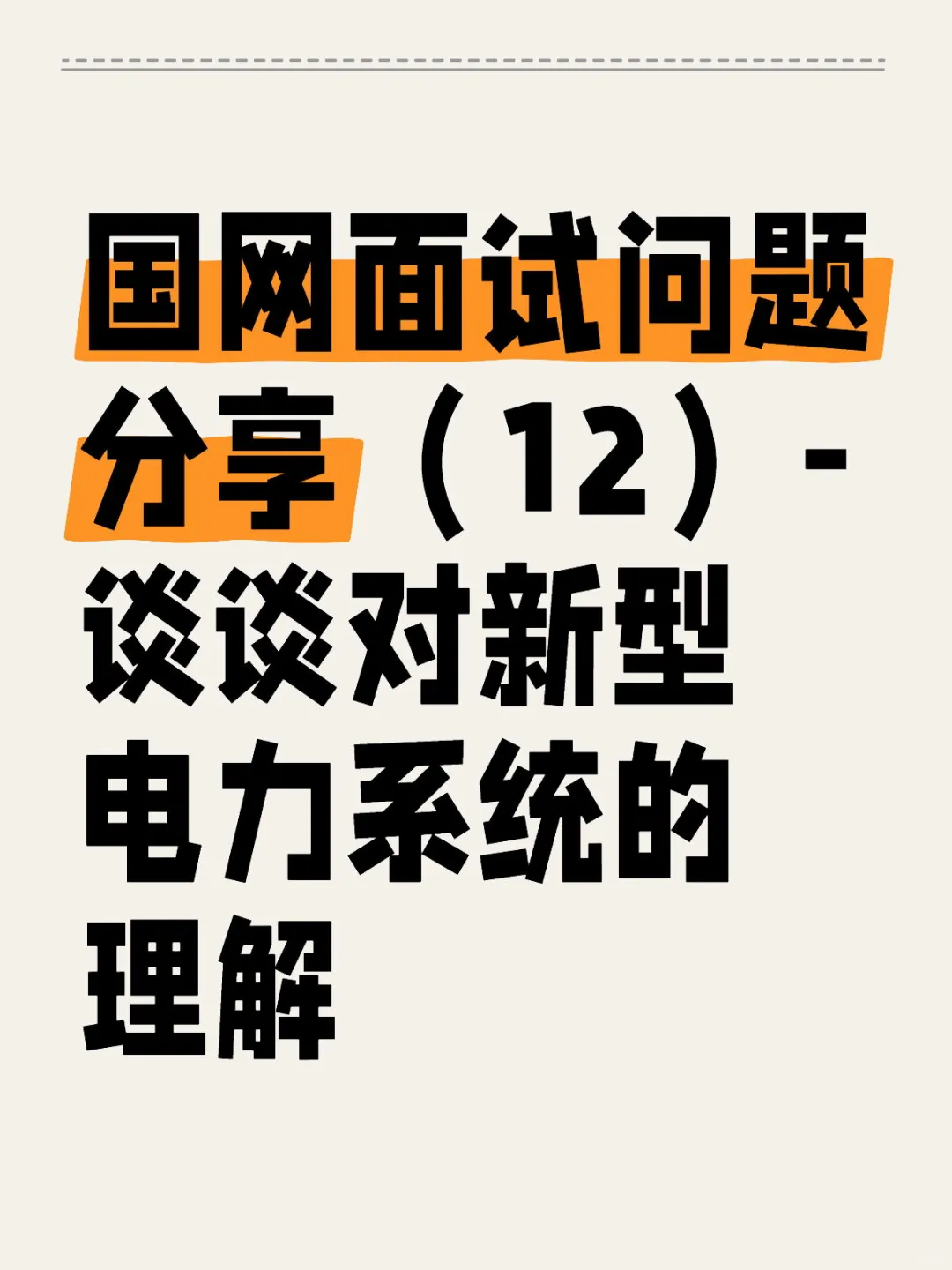 国网面试问题分享（12）-谈谈对新型电力系统的理解